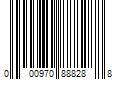 0 00970 88828 8